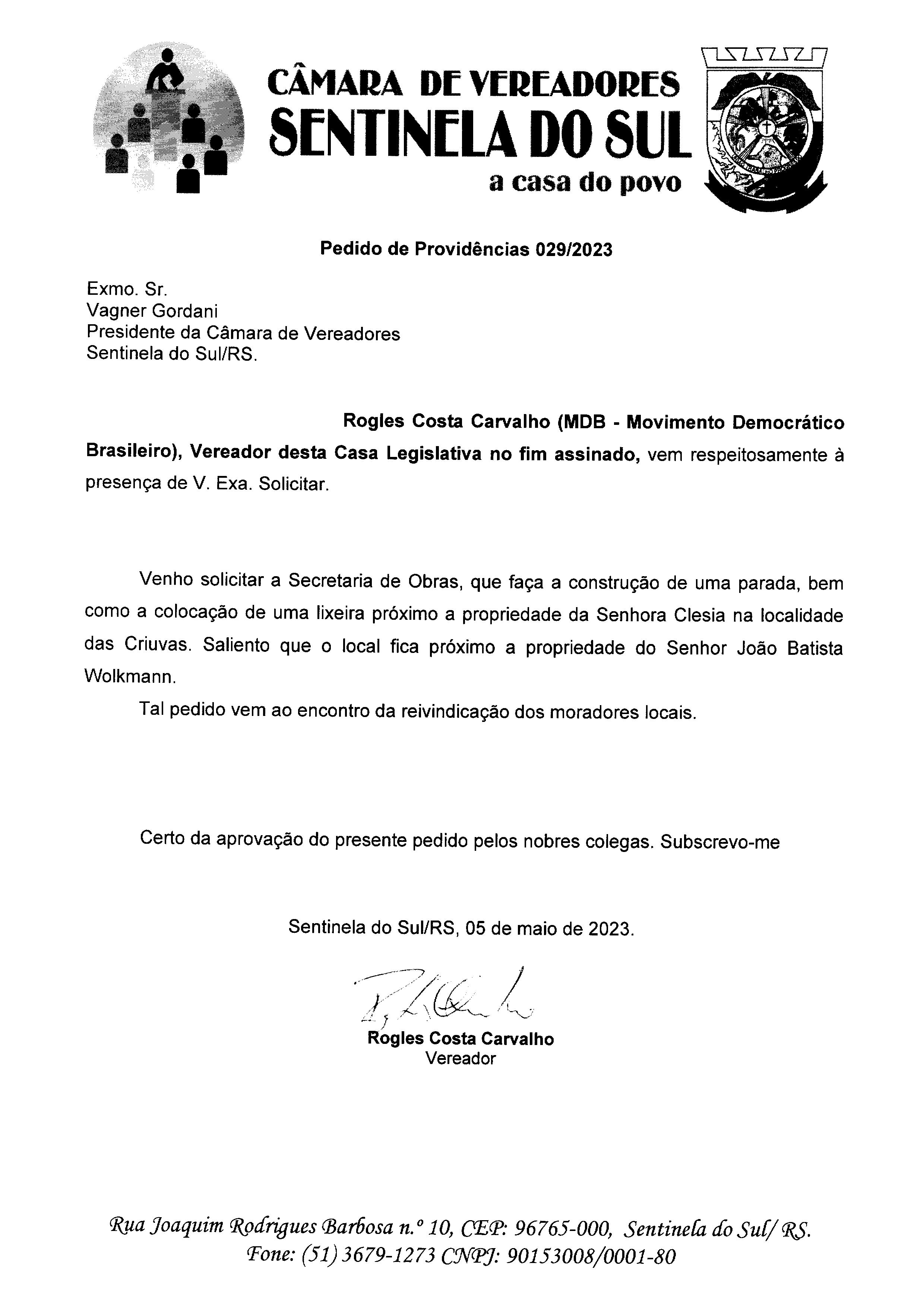 CÂMARA DE VEREADORES
SENTINELA DO SUL
a casa do povo

Pedido de Providências 029/2023

Exmo. Sr.
Vagner Gordani
Presidente da Câmara de Vereadores
Sentinela do Sul/RS.

Rogles Costa Carvalho (MDB - Movimento Democrático Brasileiro), Vereador desta Casa Legislativa no fim assinado, vem respeitosamente à presença de V. Exa. Solicitar.

Venho solicitar a Secretaria de Obras, que faça a construção de uma parada, bem como a colocação de uma lixeira próximo a propriedade da Senhora Clesia na localidade das Criuvas. Saliento que o local fica próximo a propriedade do Senhor João Batista Wolkmann.

Tal pedido vem ao encontro da reivindicação dos moradores locais.

Certo da aprovação do presente pedido pelos nobres colegas. Subscrevo-me

Sentinela do Sul/RS, 05 de maio de 2023.

Rogles Costa Carvalho
Vereador

Rua Joaquim Rodrigues Barbosa n.º 10, CEP: 96765-000, Sentinela do Sul/ RS.
Fone: (51) 3679-1273 CNPJ: 90153008/0001-80